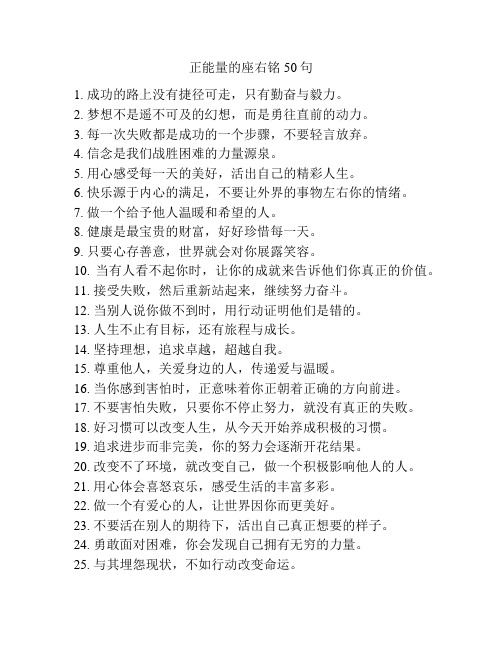 正能量的座右铭 50 句

1. 成功的路上没有捷径可走，只有勤奋与毅力。
2. 梦想不是遥不可及的幻想，而是勇往直前的动力。
3. 每一次失败都是成功的一个步骤，不要轻言放弃。
4. 信念是我们战胜困难的力量源泉。
5. 用心感受每一天的美好，活出自己的精彩人生。
6. 快乐源于内心的满足，不要让外界的事物左右你的情绪。
7. 做一个给予他人温暖和希望的人。
8. 健康是最宝贵的财富，好好珍惜每一天。
9. 只要心存善意，世界就会对你展露笑容。
10. 当有人看不起你时，让你的成就来告诉他们你真正的价值。
11. 接受失败，然后重新站起来，继续努力奋斗。
12. 当别人说你做不到时，用行动证明他们是错的。
13. 人生不止有目标，还有旅程与成长。
14. 坚持理想，追求卓越，超越自我。
15. 尊重他人，关爱身边的人，传递爱与温暖。
16. 当你感到害怕时，正意味着你正朝着正确的方向前进。
17. 不要害怕失败，只要你不停止努力，就没有真正的失败。
18. 好习惯可以改变人生，从今天开始养成积极的习惯。
19. 追求进步而非完美，你的努力会逐渐开花结果。
20. 改变不了环境，就改变自己，做一个积极影响他人的人。
21. 用心体会喜怒哀乐，感受生活的丰富多彩。
22. 做一个有爱心的人，让世界因你而更美好。
23. 不要活在别人的期待下，活出自己真正想要的样子。
24. 勇敢面对困难，你会发现自己拥有无穷的力量。
25. 与其埋怨现状，不如行动改变命运。